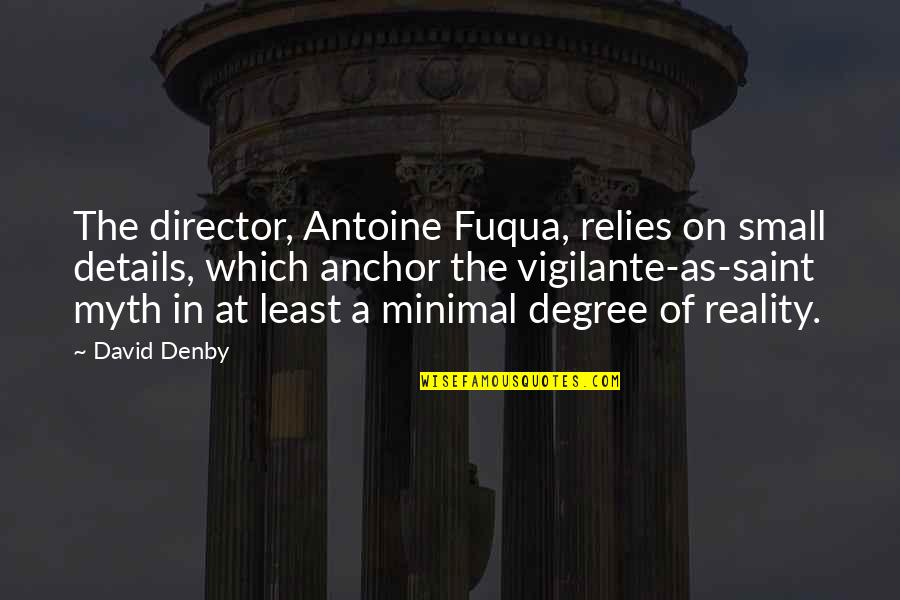 The director, Antoine Fuqua, relies on small details, which anchor the vigilante-as-saint myth in at least a minimal degree of reality.

~ David Denby

WISEFAMOUSQUOTES.COM